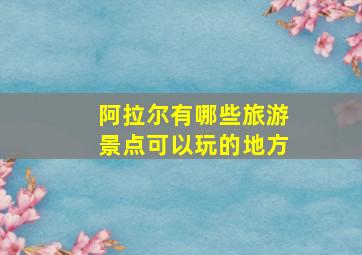 阿拉尔有哪些旅游景点可以玩的地方